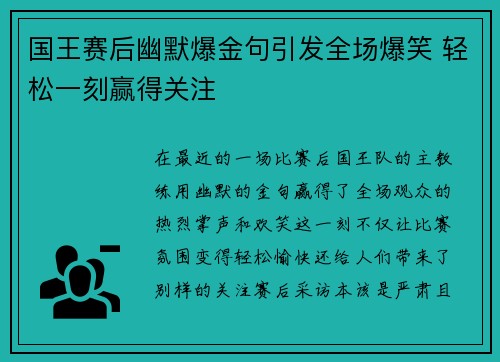 国王赛后幽默爆金句引发全场爆笑 轻松一刻赢得关注

在最近的一场比赛后国王队的主教练用幽默的金句赢得了全场观众的热烈掌声和欢笑这一刻不仅让比赛氛围变得轻松愉快还给人们带来了别样的关注赛后采访本该是严肃且